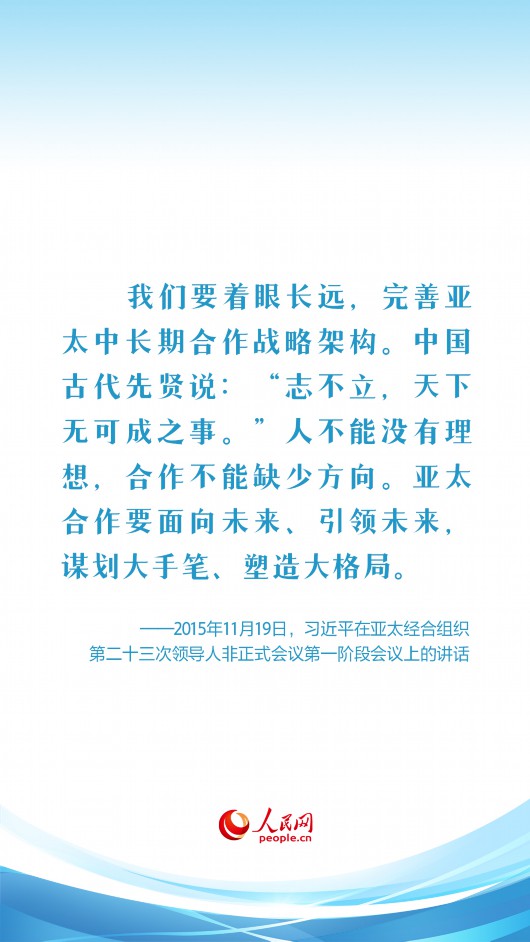 我们要着眼长远，完善亚太中长期合作战略架构。中国古代先贤说：“志不立，天下无可成之事。”人不能没有理想，合作不能缺少方向。亚太合作要面向未来、引领未来，谋划大手笔、塑造大格局。

——2015年11月19日，习近平在亚太经合组织第二十三次领导人非正式会议第一阶段会议上的讲话

人民网
people.cn